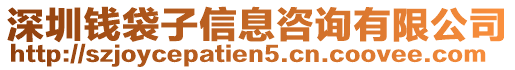 深圳钱袋子信息咨询有限公司
http://szjoycepatien5.cn.coovee.com